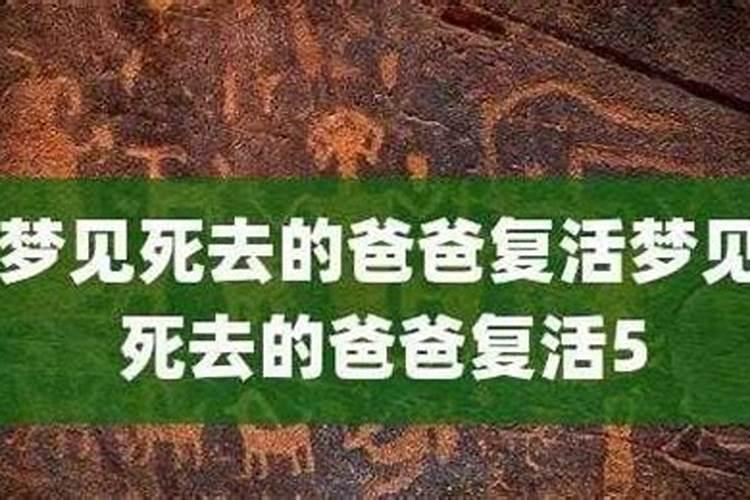 梦见死去的爸爸复活梦见死去的爸爸复活5